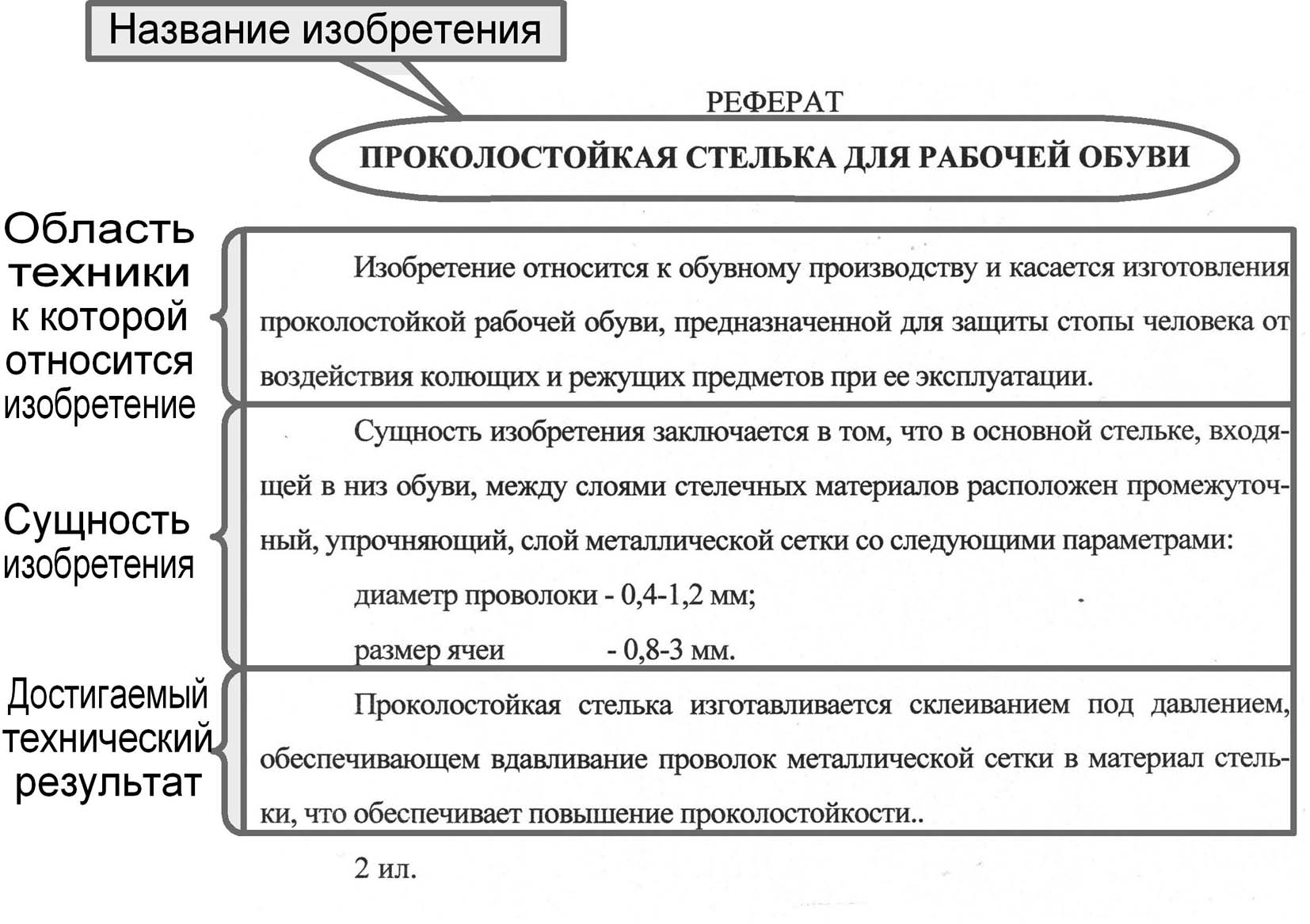 Название изобретения

РЕФЕРАТ

ПРОКОЛОСТОЙКАЯ СТЕЛЬКА ДЛЯ РАБОЧЕЙ ОБУВИ

Область техники к которой относится изобретение

Изобретение относится к обувному производству и касается изготовления проколостойкой рабочей обуви, предназначенной для защиты стопы человека от воздействия колющих и режущих предметов при ее эксплуатации.

Сущность изобретения

Сущность изобретения заключается в том, что в основной стельке, входящей в низ обуви, между слоями стелечных материалов расположен промежуточный, упрочняющий, слой металлической сетки со следующими параметрами:

диаметр проволоки - 0,4-1,2 мм;

размер ячеи - 0,8-3 мм.

Достигаемый технический результат

Проколостойкая стелька изготавливается склеиванием под давлением, обеспечивающем вдавливание проволок металлической сетки в материал стельки, что обеспечивает повышение проколостойкости..

2 ил.